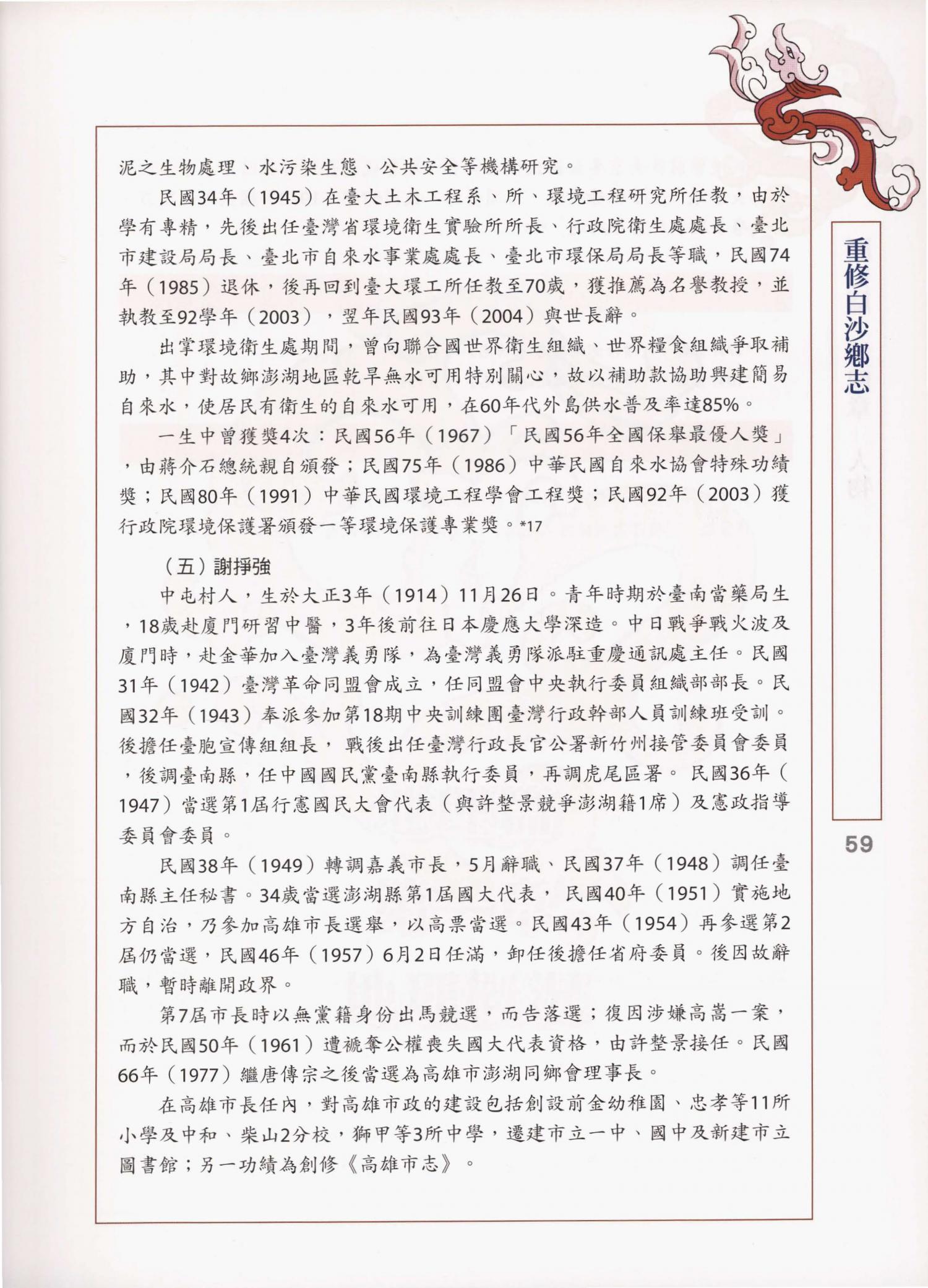 泥之生物處理、水污染生態、公共安全等機構研究。

民國34年（1945）在臺大土木工程系、所、環境工程研究所任教，由於學有專精，先後出任臺灣省環境衛生實驗所所長、行政院衛生處處長、臺北市建設局局長、臺北市自來水事業處處長、臺北市環保局局長等職，民國74年（1985）退休，後再回到臺大環工所任教至70歲，獲推薦為名譽教授，並執教至92學年（2003），翌年民國93年（2004）與世長辭。

出掌環境衛生處期間，曾向聯合國世界衛生組織、世界糧食組織爭取補助，其中對故鄉澎湖地區乾旱無水可用特別關心，故以補助款協助興建簡易自來水，使居民有衛生的自來水可用，在60年代外島供水普及率達85%。

一生中曾獲獎4次：民國56年（1967）「民國56年全國保舉最優人獎」，由蔣介石總統親自頒發；民國75年（1986）中華民國自來水協會特殊功績獎；民國80年（1991）中華民國環境工程學會工程獎；民國92年（2003）獲行政院環境保護署頒發一等環境保護專業獎。*17

（五）謝掙強

中屯村人，生於大正3年（1914）11月26日。青年時期於臺南當藥局生，18歲赴廈門研習中醫，3年後前往日本慶應大學深造。中日戰爭戰火波及廈門時，赴金華加入臺灣義勇隊，為臺灣義勇隊派駐重慶通訊處主任。民國31年（1942）臺灣革命同盟會成立，任同盟會中央執行委員組織部部長。民國32年（1943）奉派參加第18期中央訓練團臺灣行政幹部人員訓練班受訓。後擔任臺胞宣傳組組長， 戰後出任臺灣行政長官公署新竹州接管委員會委員，後調臺南縣，任中國國民黨臺南縣執行委員，再調虎尾區署。 民國36年（1947）當選第1屆行憲國民大會代表（與許整景競爭澎湖籍1席）及憲政指導委員會委員。

民國38年（1949）轉調嘉義市長，5月辭職、民國37年（1948）調任臺南縣主任秘書。34歲當選澎湖縣第1屆國大代表， 民國40年（1951）實施地方自治，乃參加高雄市長選舉，以高票當選。民國43年（1954）再參選第2屆仍當選，民國46年（1957）6月2日任滿，卸任後擔任省府委員。後因故辭職，暫時離開政界。

第7屆市長時以無黨籍身份出馬競選，而告落選；復因涉嫌高嵩一案，而於民國50年（1961）遭褫奪公權喪失國大代表資格，由許整景接任。民國66年（1977）繼唐傳宗之後當選為高雄市澎湖同鄉會理事長。

在高雄市長任內，對高雄市政的建設包括創設前金幼稚園、忠孝等11所小學及中和、柴山2分校，獅甲等3所中學，遷建市立一中、國中及新建市立圖書館；另一功績為創修《高雄市志》。

重修白沙鄉志

59